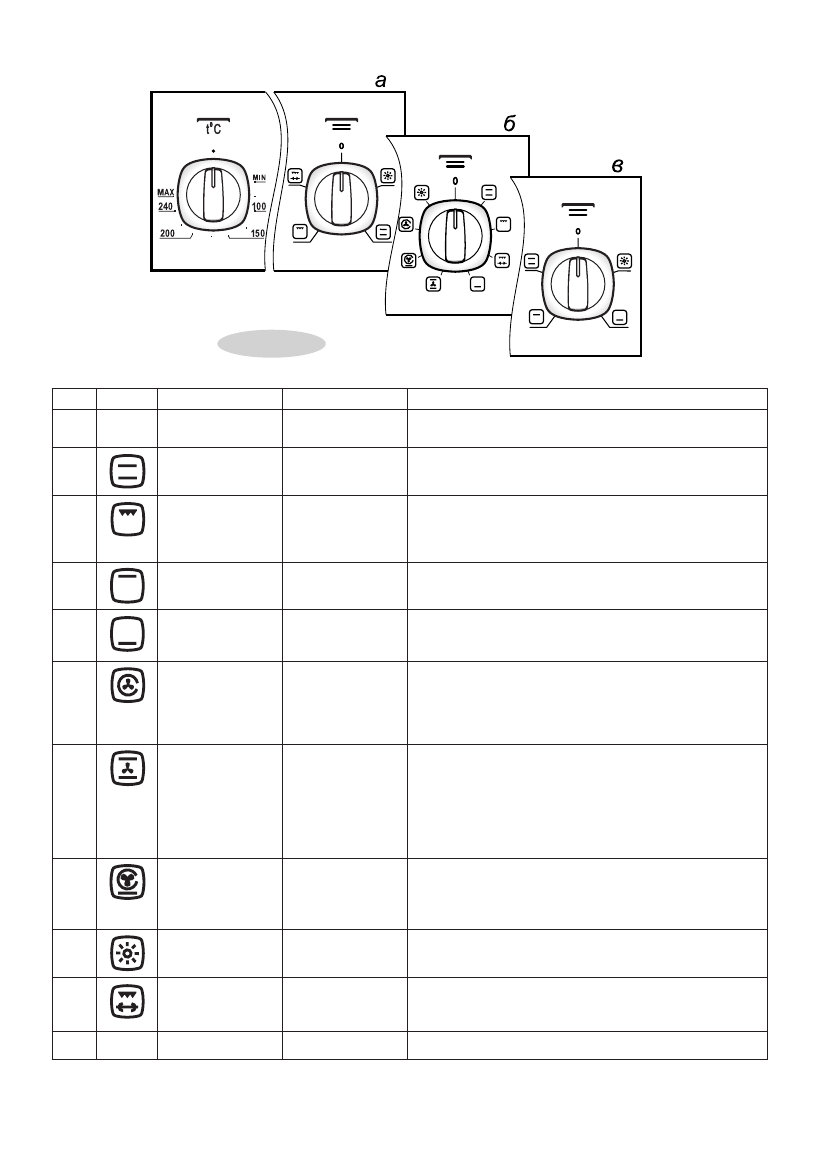 а

б

в

t°C

MAX

240

200

MIN

100

150

0

0

0